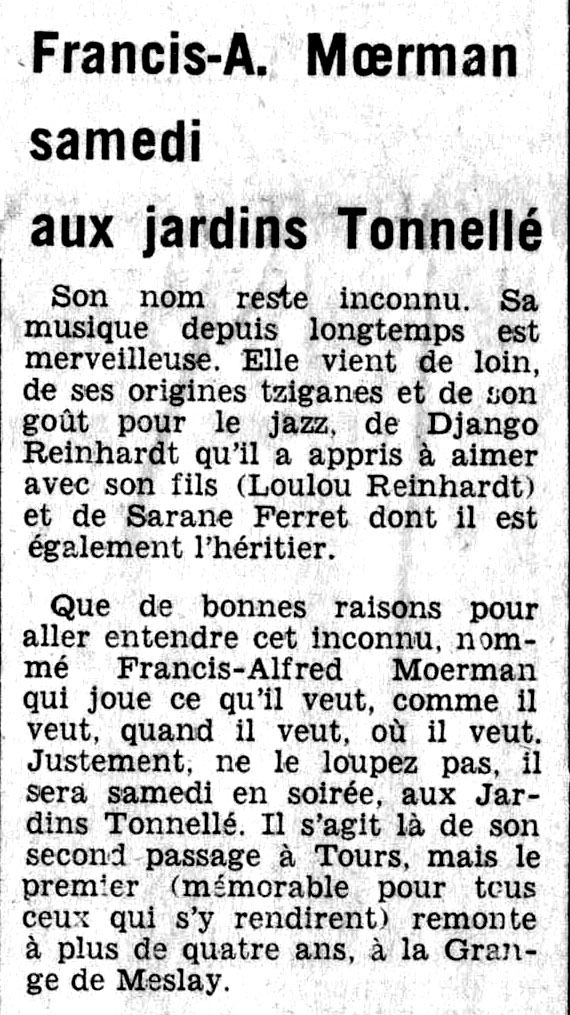 Francis-A. Mœrman samedi aux jardins Tonnellé

Son nom reste inconnu. Sa musique depuis longtemps est merveilleuse. Elle vient de loin, de ses origines tziganes et de son goût pour le jazz, de Django Reinhardt qu'il a appris à aimer avec son fils (Loulou Reinhardt) et de Sarane Ferret dont il est également l'héritier.

Que de bonnes raisons pour aller entendre cet inconnu, nommé Francis-Alfred Moerman qui joue ce qu'il veut, comme il veut, quand il veut, où il veut. Justement, ne le loupez pas, il sera samedi en soirée, aux Jardins Tonnellé. Il s'agit là de son second passage à Tours, mais le premier (mémorable pour tous ceux qui s'y rendirent) remonte à plus de quatre ans, à la Grange de Meslay.